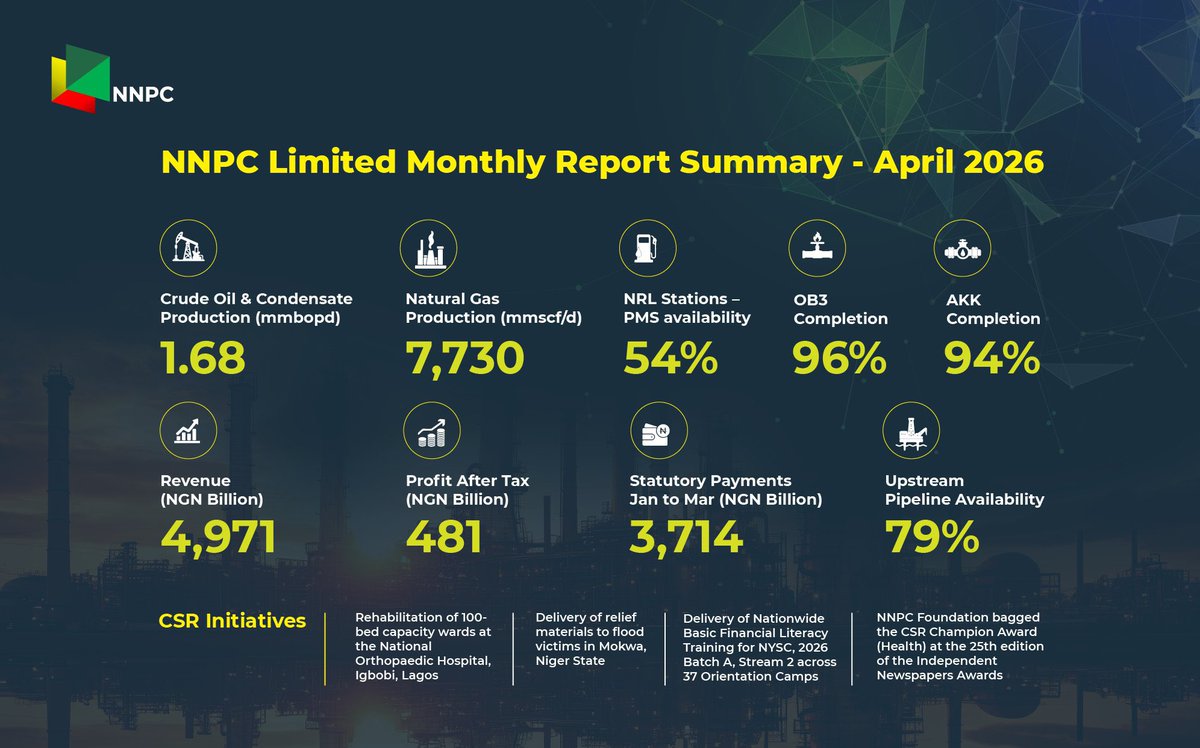 NNPC

NNPC Limited Monthly Report Summary - April 2026

Crude Oil & Condensate Production (mmbopd)
1.68

Natural Gas Production (mmscf/d)
7,730

NRL Stations – PMS availability
54%

OB3 Completion
96%

AKK Completion
94%

Revenue (NGN Billion)
4,971

Profit After Tax (NGN Billion)
481

Statutory Payments Jan to Mar (NGN Billion)
3,714

Upstream Pipeline Availability
79%

CSR Initiatives

Rehabilitation of 100-bed capacity wards at the National Orthopaedic Hospital, Igbobi, Lagos

Delivery of relief materials to flood victims in Mokwa, Niger State

Delivery of Nationwide Basic Financial Literacy Training for NYSC, 2026 Batch A, Stream 2 across 37 Orientation Camps

NNPC Foundation bagged the CSR Champion Award (Health) at the 25th edition of the Independent Newspapers Awards